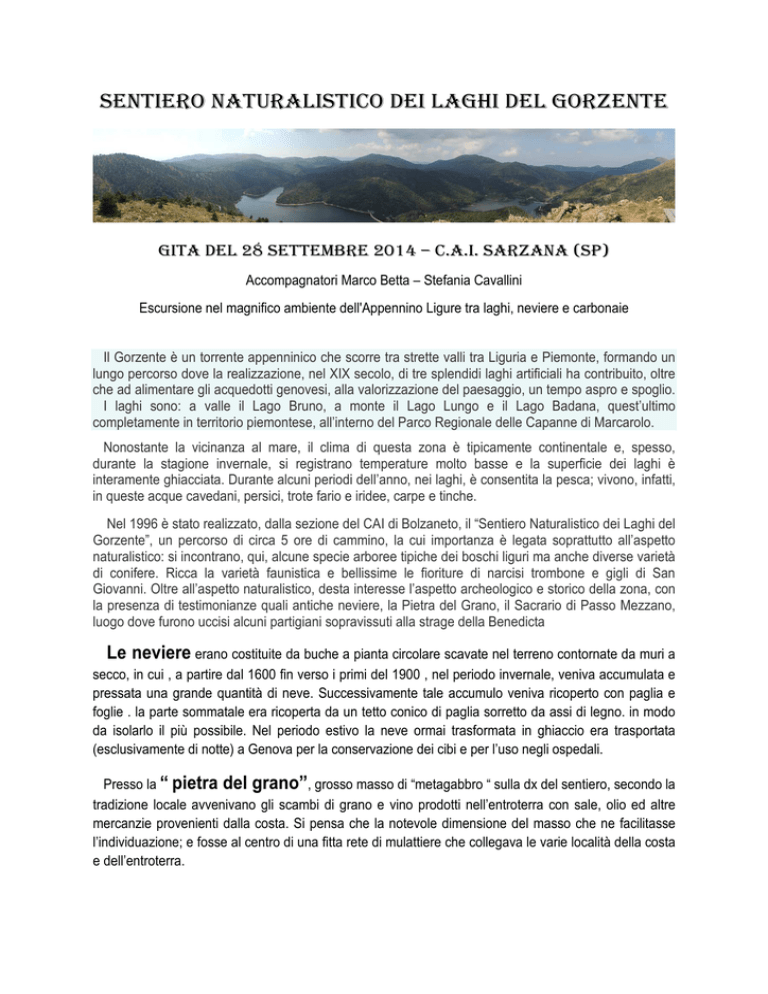 SENTIERO NATURALISTICO DEI LAGHI DEL GORZENTE

GITA DEL 28 SETTEMBRE 2014 – C.A.I. SARZANA (SP)

Accompagnatori Marco Betta – Stefania Cavallini

Escursione nel magnifico ambiente dell'Appennino Ligure tra laghi, neviere e carbonaie

Il Gorzente è un torrente appenninico che scorre tra strette valli tra Liguria e Piemonte, formando un lungo percorso dove la realizzazione, nel XIX secolo, di tre splendidi laghi artificiali ha contribuito, oltre che ad alimentare gli acquedotti genovesi, alla valorizzazione del paesaggio, un tempo aspro e spoglio. I laghi sono: a valle il Lago Bruno, a monte il Lago Lungo e il Lago Badana, quest'ultimo completamente in territorio piemontese, all'interno del Parco Regionale delle Capanne di Marcarolo.

Nonostante la vicinanza al mare, il clima di questa zona è tipicamente continentale e, spesso, durante la stagione invernale, si registrano temperature molto basse e la superficie dei laghi è interamente ghiacciata. Durante alcuni periodi dell'anno, nei laghi, è consentita la pesca; vivono, infatti, in queste acque cavedani, persici, trote fario e iridee, carpe e tinche.

Nel 1996 è stato realizzato, dalla sezione del CAI di Bolzaneto, il "Sentiero Naturalistico dei Laghi del Gorzente", un percorso di circa 5 ore di cammino, la cui importanza è legata soprattutto all'aspetto naturalistico: si incontrano, qui, alcune specie arboree tipiche dei boschi liguri ma anche diverse varietà di conifere. Ricca la varietà faunistica e bellissime le fioriture di narcisi trombone e gigli di San Giovanni. Oltre all'aspetto naturalistico, desta interesse l'aspetto archeologico e storico della zona, con la presenza di testimonianze quali antiche neviere, la Pietra del Grano, il Sacrario di Passo Mezzano, luogo dove furono uccisi alcuni partigiani sopravissuti alla strage della Benedicta

Le neviere erano costituite da buche a pianta circolare scavate nel terreno contornate da muri a secco, in cui , a partire dal 1600 fin verso i primi del 1900 , nel periodo invernale, veniva accumulata e pressata una grande quantità di neve. Successivamente tale accumulo veniva ricoperto con paglia e foglie . la parte sommatale era ricoperta da un tetto conico di paglia sorretto da assi di legno. in modo da isolarlo il più possibile. Nel periodo estivo la neve ormai trasformata in ghiaccio era trasportata (esclusivamente di notte) a Genova per la conservazione dei cibi e per l'uso negli ospedali.

Presso la " pietra del grano", grosso masso di "metagabbro " sulla dx del sentiero, secondo la tradizione locale avvenivano gli scambi di grano e vino prodotti nell'entroterra con sale, olio ed altre mercanzie provenienti dalla costa. Si pensa che la notevole dimensione del masso che ne facilitasse l'individuazione; e fosse al centro di una fitta rete di mulattiere che collegava le varie località della costa e dell'entroterra.